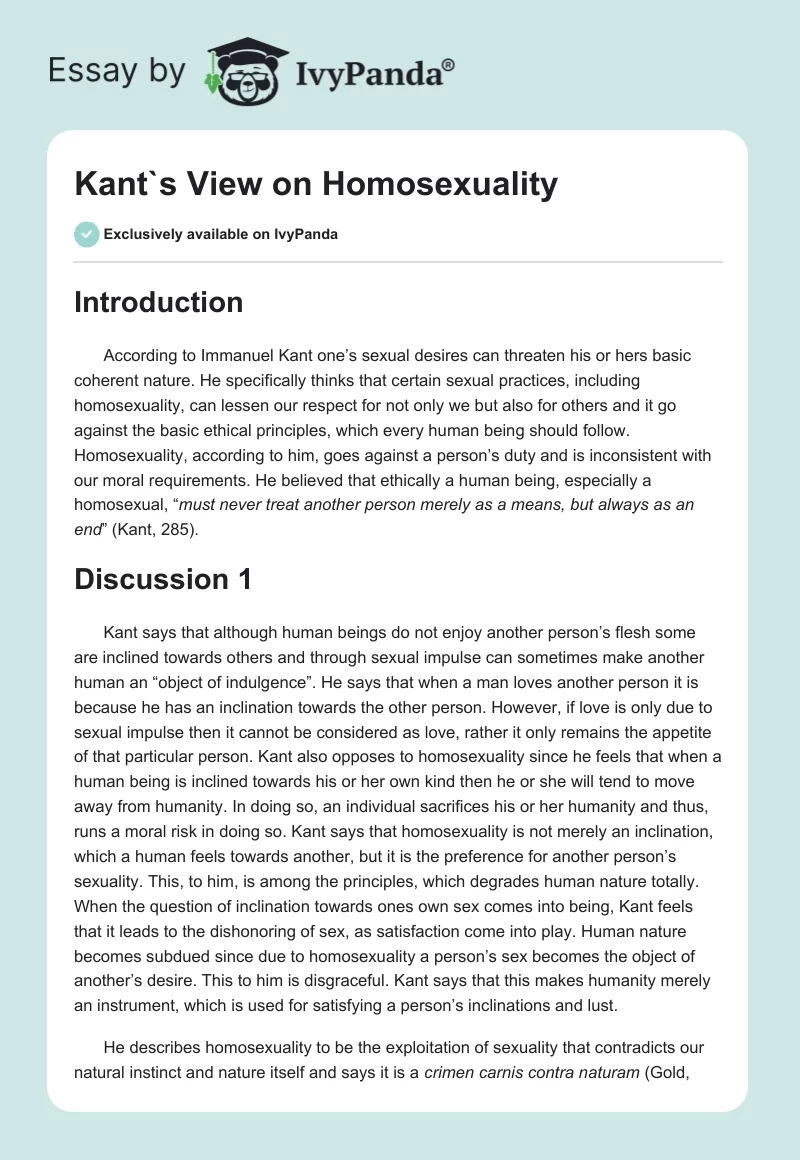 Essay by IvyPanda®

Kant`s View on Homosexuality

Exclusively available on IvyPanda

Introduction

According to Immanuel Kant one’s sexual desires can threaten his or hers basic coherent nature. He specifically thinks that certain sexual practices, including homosexuality, can lessen our respect for not only we but also for others and it go against the basic ethical principles, which every human being should follow. Homosexuality, according to him, goes against a person’s duty and is inconsistent with our moral requirements. He believed that ethically a human being, especially a homosexual, “must never treat another person merely as a means, but always as an end” (Kant, 285).

Discussion 1

Kant says that although human beings do not enjoy another person’s flesh some are inclined towards others and through sexual impulse can sometimes make another human an “object of indulgence”. He says that when a man loves another person it is because he has an inclination towards the other person. However, if love is only due to sexual impulse then it cannot be considered as love, rather it only remains the appetite of that particular person. Kant also opposes to homosexuality since he feels that when a human being is inclined towards his or her own kind then he or she will tend to move away from humanity. In doing so, an individual sacrifices his or her humanity and thus, runs a moral risk in doing so. Kant says that homosexuality is not merely an inclination, which a human feels towards another, but it is the preference for another person’s sexuality. This, to him, is among the principles, which degrades human nature totally. When the question of inclination towards ones own sex comes into being, Kant feels that it leads to the dishonoring of sex, as satisfaction come into play. Human nature becomes subdued since due to homosexuality a person’s sex becomes the object of another’s desire. This to him is disgraceful. Kant says that this makes humanity merely an instrument, which is used for satisfying a person’s inclinations and lust.

He describes homosexuality to be the exploitation of sexuality that contradicts our natural instinct and nature itself and says it is a crimen carnis contra naturam (Gold,